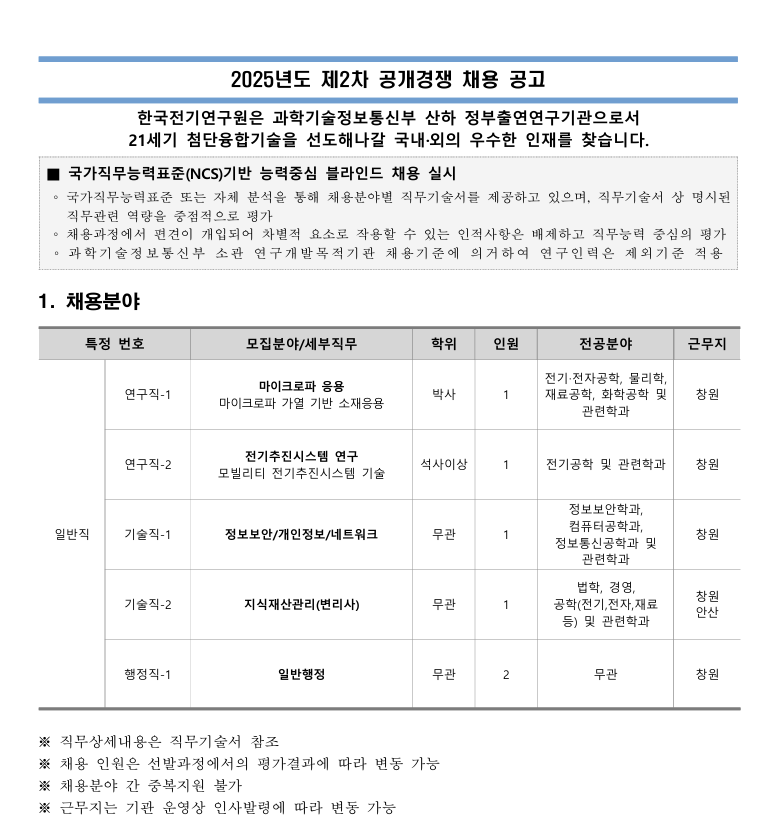 2025년도 제2차 공개경쟁 채용 공고

한국전기연구원은 과학기술정보통신부 산하 정부출연연구기관으로서 21세기 첨단융합기술을 선도해나갈 국내·외의 우수한 인재를 찾습니다.

■ 국가직무능력표준(NCS)기반 능력중심 블라인드 채용 실시
◦ 국가직무능력표준 또는 자체 분석을 통해 채용분야별 직무기술서를 제공하고 있으며, 직무기술서 상 명시된 직무관련 역량을 중점적으로 평가
◦ 채용과정에서 편견이 개입되어 차별적 요소로 작용할 수 있는 인적사항은 배제하고 직무능력 중심의 평가
◦ 과학기술정보통신부 소관 연구개발목적기관 채용기준에 의거하여 연구인력은 제외기준 적용

1. 채용분야

| 특정 번호 | | 모집분야/세부직무 | 학위 | 인원 | 전공분야 | 근무지 |
|---|---|---|---|---|---|---|
| 일반직 | 연구직-1 | 마이크로파 응용 마이크로파 가열 기반 소재응용 | 박사 | 1 | 전기·전자공학, 물리학, 재료공학, 화학공학 및 관련학과 | 창원 |
| | 연구직-2 | 전기추진시스템 연구 모빌리티 전기추진시스템 기술 | 석사이상 | 1 | 전기공학 및 관련학과 | 창원 |
| | 기술직-1 | 정보보안/개인정보/네트워크 | 무관 | 1 | 정보보안학과, 컴퓨터공학과, 정보통신공학과 및 관련학과 | 창원 |
| | 기술직-2 | 지식재산관리(변리사) | 무관 | 1 | 법학, 경영, 공학(전기,전자,재료 등) 및 관련학과 | 창원 안산 |
| | 행정직-1 | 일반행정 | 무관 | 2 | 무관 | 창원 |

※ 직무상세내용은 직무기술서 참조
※ 채용 인원은 선발과정에서의 평가결과에 따라 변동 가능
※ 채용분야 간 중복지원 불가
※ 근무지는 기관 운영상 인사발령에 따라 변동 가능